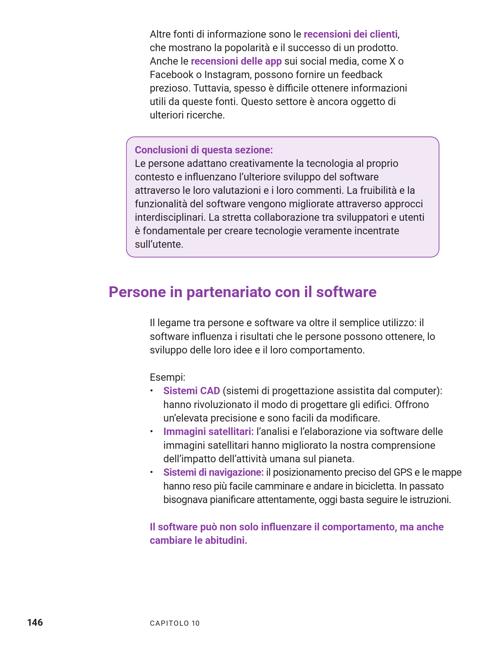 Altre fonti di informazione sono le recensioni dei clienti, che mostrano la popolarità e il successo di un prodotto. Anche le recensioni delle app sui social media, come X o Facebook o Instagram, possono fornire un feedback prezioso. Tuttavia, spesso è difficile ottenere informazioni utili da queste fonti. Questo settore è ancora oggetto di ulteriori ricerche.

Conclusioni di questa sezione:
Le persone adattano creativamente la tecnologia al proprio contesto e influenzano l'ulteriore sviluppo del software attraverso le loro valutazioni e i loro commenti. La fruibilità e la funzionalità del software vengono migliorate attraverso approcci interdisciplinari. La stretta collaborazione tra sviluppatori e utenti è fondamentale per creare tecnologie veramente incentrate sull'utente.

Persone in partenariato con il software

Il legame tra persone e software va oltre il semplice utilizzo: il software influenza i risultati che le persone possono ottenere, lo sviluppo delle loro idee e il loro comportamento.

Esempi:
• Sistemi CAD (sistemi di progettazione assistita dal computer): hanno rivoluzionato il modo di progettare gli edifici. Offrono un'elevata precisione e sono facili da modificare.
• Immagini satellitari: l'analisi e l'elaborazione via software delle immagini satellitari hanno migliorato la nostra comprensione dell'impatto dell'attività umana sul pianeta.
• Sistemi di navigazione: il posizionamento preciso del GPS e le mappe hanno reso più facile camminare e andare in bicicletta. In passato bisognava pianificare attentamente, oggi basta seguire le istruzioni.

Il software può non solo influenzare il comportamento, ma anche cambiare le abitudini.

146 CAPITOLO 10